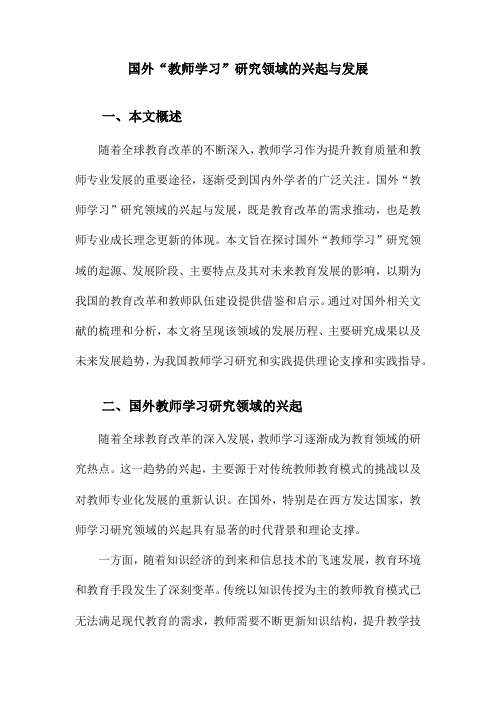 国外“教师学习”研究领域的兴起与发展

一、本文概述

随着全球教育改革的不断深入，教师学习作为提升教育质量和教师专业发展的重要途径，逐渐受到国内外学者的广泛关注。国外“教师学习”研究领域的兴起与发展，既是教育改革的需求推动，也是教师专业成长理念更新的体现。本文旨在探讨国外“教师学习”研究领域的起源、发展阶段、主要特点及其对未来教育发展的影响，以期为我国的教育改革和教师队伍建设提供借鉴和启示。通过对国外相关文献的梳理和分析，本文将呈现该领域的发展历程、主要研究成果以及未来发展趋势，为我国教师学习研究和实践提供理论支撑和实践指导。

二、国外教师学习研究领域的兴起

随着全球教育改革的深入发展，教师学习逐渐成为教育领域的研究热点。这一趋势的兴起，主要源于对传统教师教育模式的挑战以及对教师专业化发展的重新认识。在国外，特别是在西方发达国家，教师学习研究领域的兴起具有显著的时代背景和理论支撑。

一方面，随着知识经济的到来和信息技术的飞速发展，教育环境和教育手段发生了深刻变革。传统以知识传授为主的教师教育模式已无法满足现代教育的需求，教师需要不断更新知识结构，提升教学技